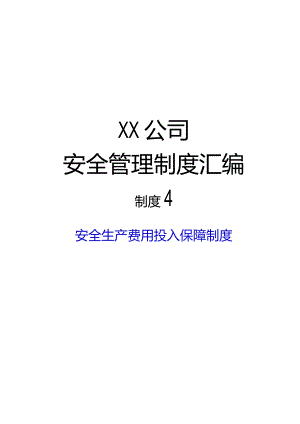 XX 公司
安全管理制度汇编

制度 4

安全生产费用投入保障制度